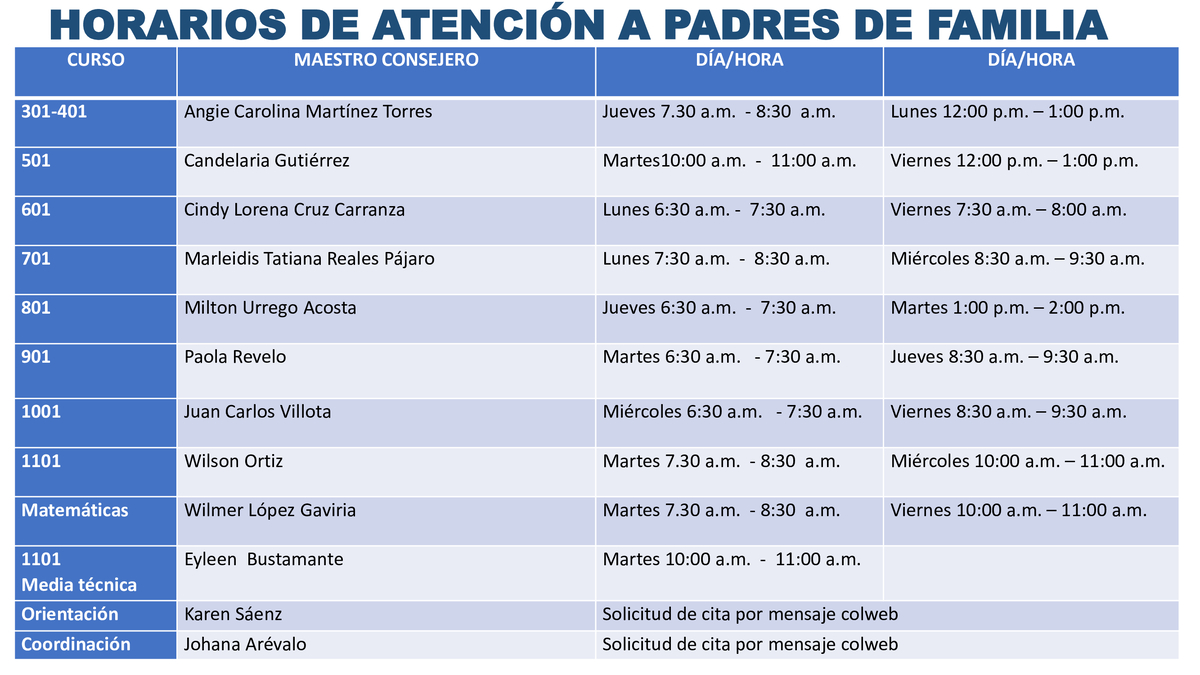 HORARIOS DE ATENCIÓN A PADRES DE FAMILIA

| CURSO | MAESTRO CONSEJERO | DÍA/HORA | DÍA/HORA |
|---|---|---|---|
| 301-401 | Angie Carolina Martínez Torres | Jueves 7.30 a.m. - 8:30 a.m. | Lunes 12:00 p.m. – 1:00 p.m. |
| 501 | Candelaria Gutiérrez | Martes10:00 a.m. - 11:00 a.m. | Viernes 12:00 p.m. – 1:00 p.m. |
| 601 | Cindy Lorena Cruz Carranza | Lunes 6:30 a.m. - 7:30 a.m. | Viernes 7:30 a.m. – 8:00 a.m. |
| 701 | Marleidis Tatiana Reales Pájaro | Lunes 7:30 a.m. - 8:30 a.m. | Miércoles 8:30 a.m. – 9:30 a.m. |
| 801 | Milton Urrego Acosta | Jueves 6:30 a.m. - 7:30 a.m. | Martes 1:00 p.m. – 2:00 p.m. |
| 901 | Paola Revelo | Martes 6:30 a.m. - 7:30 a.m. | Jueves 8:30 a.m. – 9:30 a.m. |
| 1001 | Juan Carlos Villota | Miércoles 6:30 a.m. - 7:30 a.m. | Viernes 8:30 a.m. – 9:30 a.m. |
| 1101 | Wilson Ortiz | Martes 7.30 a.m. - 8:30 a.m. | Miércoles 10:00 a.m. – 11:00 a.m. |
| Matemáticas | Wilmer López Gaviria | Martes 7.30 a.m. - 8:30 a.m. | Viernes 10:00 a.m. – 11:00 a.m. |
| 1101 Media técnica | Eyleen Bustamante | Martes 10:00 a.m. - 11:00 a.m. | |
| Orientación | Karen Sáenz | Solicitud de cita por mensaje colweb | |
| Coordinación | Johana Arévalo | Solicitud de cita por mensaje colweb | |